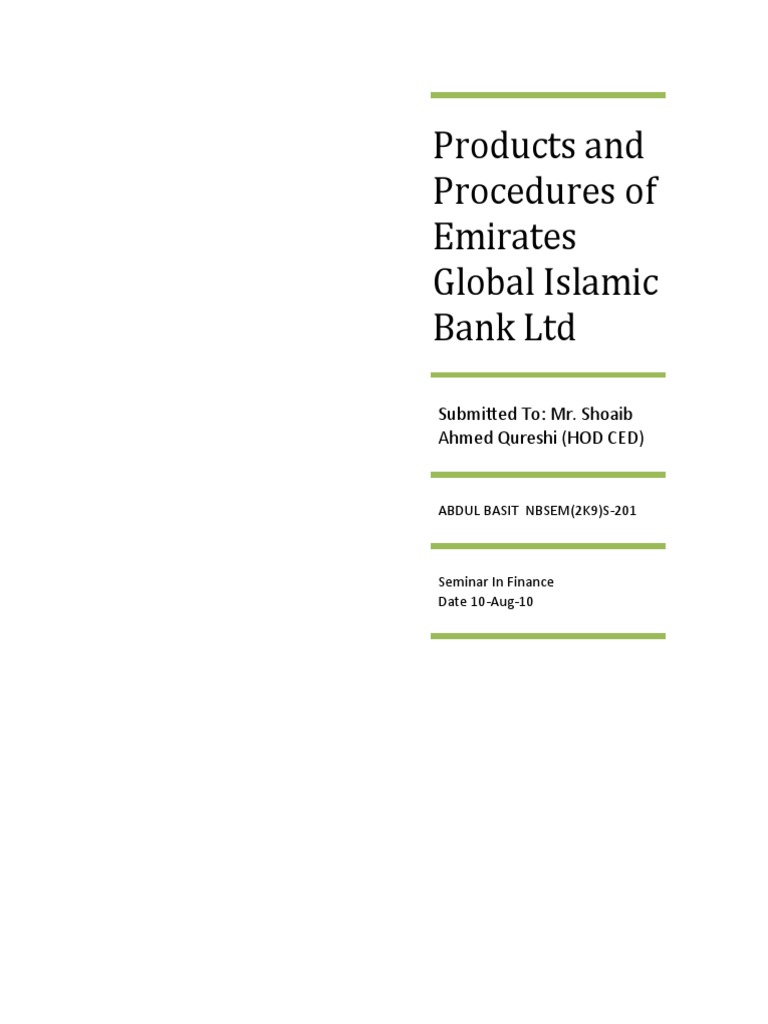 Products and Procedures of Emirates Global Islamic Bank Ltd

Submitted To: Mr. Shoaib Ahmed Qureshi (HOD CED)

ABDUL BASIT NBSEM(2K9)S-201

Seminar In Finance
Date 10-Aug-10